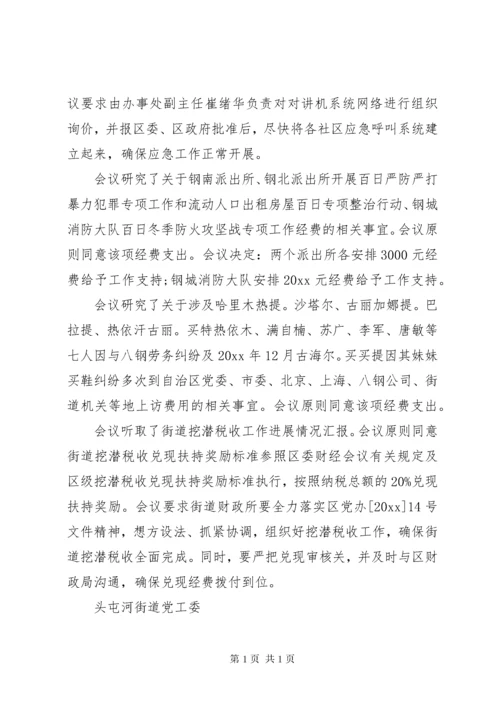 议要求由办事处副主任崔绪华负责对对讲机系统网络进行组织询价，并报区委、区政府批准后，尽快将各社区应急呼叫系统建立起来，确保应急工作正常开展。

会议研究了关于钢南派出所、钢北派出所开展百日严防严打暴力犯罪专项工作和流动人口出租房屋百日专项整治行动、钢城消防大队百日冬季防火攻坚战专项工作经费的相关事宜。会议原则同意该项经费支出。会议决定：两个派出所各安排3000元经费给予工作支持；钢城消防大队安排20xx元经费给予工作支持。

会议研究了关于涉及哈里木热提。沙塔尔、古丽加娜提。巴拉提、热依汗古丽。买特热依木、满自楠、苏广、李军、唐敏等七人因与八钢劳务纠纷及20xx年12月古海尔。买买提因其妹妹买鞋纠纷多次到自治区党委、市委、北京、上海、八钢公司、街道机关等地上访费用的相关事宜。会议原则同意该项经费支出。

会议听取了街道挖潜税收工作进展情况汇报。会议原则同意街道挖潜税收兑现扶持奖励标准参照区委财经会议有关规定及区级挖潜税收兑现扶持奖励标准执行，按照纳税总额的20%兑现扶持奖励。会议要求街道财政所要全力落实区党办[20xx]14号文件精神，想方设法、抓紧协调，组织好挖潜税收工作，确保街道挖潜税收全面完成。同时，要严把兑现审核关，并及时与区财政局沟通，确保兑现经费拨付到位。

头屯河街道党工委

第1页 共1页